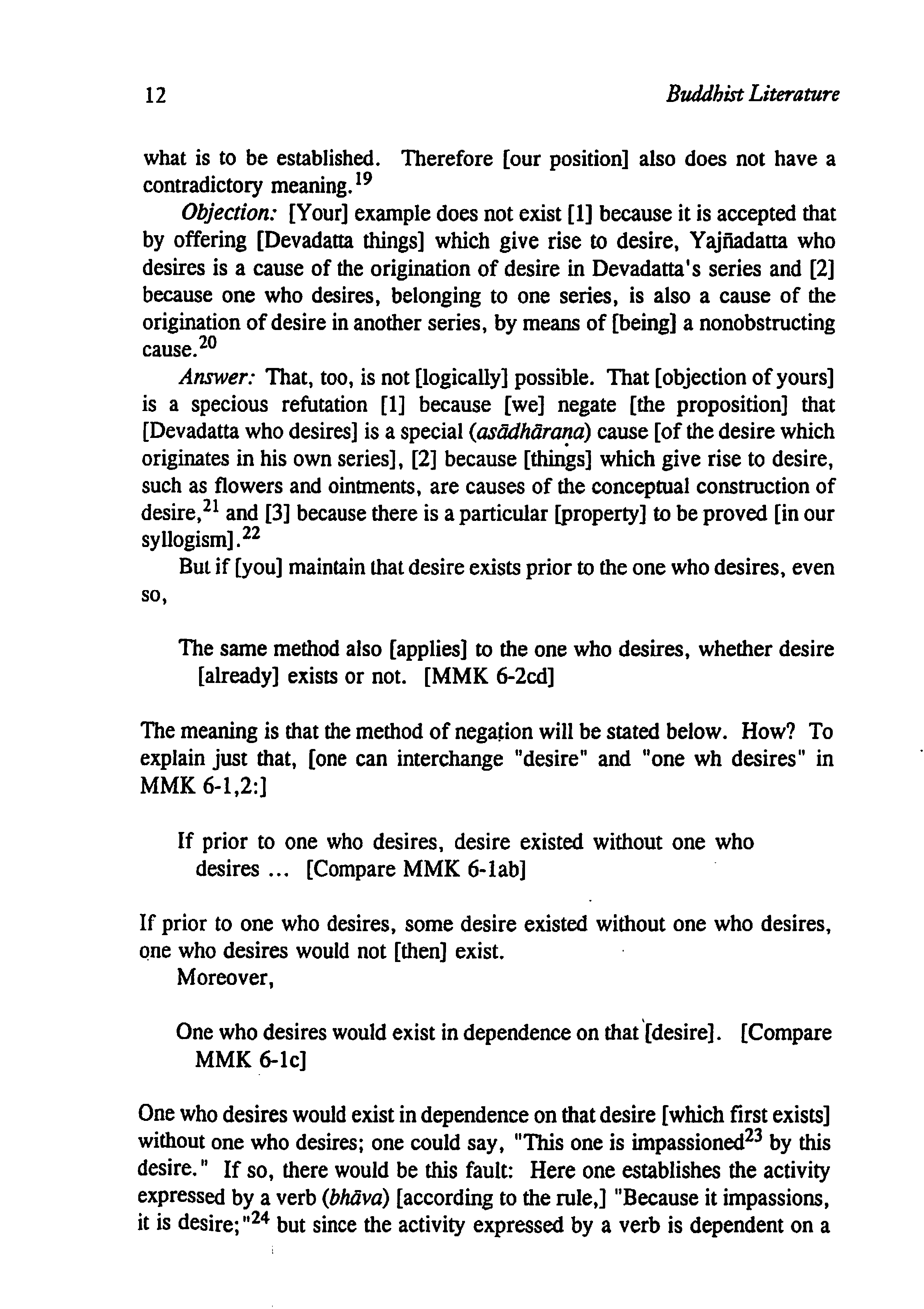 12 Buddhist Literature

what is to be established. Therefore [our position] also does not have a contradictory meaning.$^{19}$

Objection: [Your] example does not exist [1] because it is accepted that by offering [Devadatta things] which give rise to desire, Yajñadatta who desires is a cause of the origination of desire in Devadatta's series and [2] because one who desires, belonging to one series, is also a cause of the origination of desire in another series, by means of [being] a nonobstructing cause.$^{20}$

Answer: That, too, is not [logically] possible. That [objection of yours] is a specious refutation [1] because [we] negate [the proposition] that [Devadatta who desires] is a special (asādhāraṇa) cause [of the desire which originates in his own series], [2] because [things] which give rise to desire, such as flowers and ointments, are causes of the conceptual construction of desire,$^{21}$ and [3] because there is a particular [property] to be proved [in our syllogism].$^{22}$

But if [you] maintain that desire exists prior to the one who desires, even so,

The same method also [applies] to the one who desires, whether desire [already] exists or not. [MMK 6-2cd]

The meaning is that the method of negation will be stated below. How? To explain just that, [one can interchange "desire" and "one wh desires" in MMK 6-1,2:]

If prior to one who desires, desire existed without one who desires ... [Compare MMK 6-1ab]

If prior to one who desires, some desire existed without one who desires, one who desires would not [then] exist.

Moreover,

One who desires would exist in dependence on that [desire]. [Compare MMK 6-1c]

One who desires would exist in dependence on that desire [which first exists] without one who desires; one could say, "This one is impassioned$^{23}$ by this desire." If so, there would be this fault: Here one establishes the activity expressed by a verb (bhāva) [according to the rule,] "Because it impassions, it is desire;"$^{24}$ but since the activity expressed by a verb is dependent on a